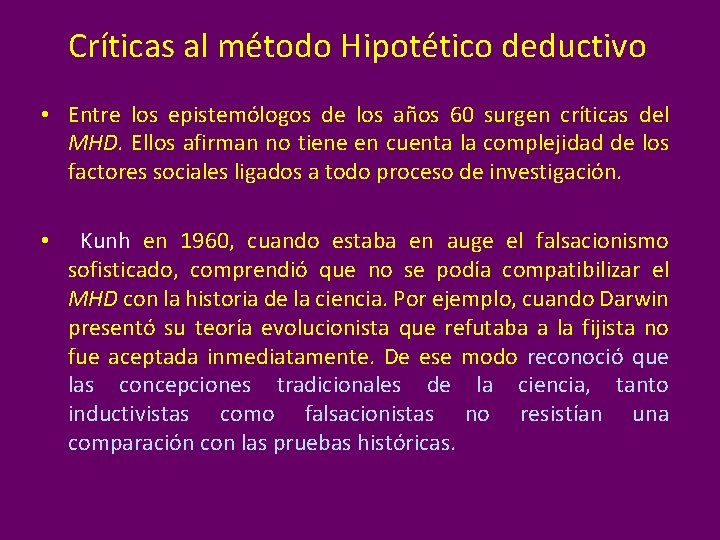 Críticas al método Hipotético deductivo

• Entre los epistemólogos de los años 60 surgen críticas del MHD. Ellos afirman no tiene en cuenta la complejidad de los factores sociales ligados a todo proceso de investigación.

• Kunh en 1960, cuando estaba en auge el falsacionismo sofisticado, comprendió que no se podía compatibilizar el MHD con la historia de la ciencia. Por ejemplo, cuando Darwin presentó su teoría evolucionista que refutaba a la fijista no fue aceptada inmediatamente. De ese modo reconoció que las concepciones tradicionales de la ciencia, tanto inductivistas como falsacionistas no resistían una comparación con las pruebas históricas.